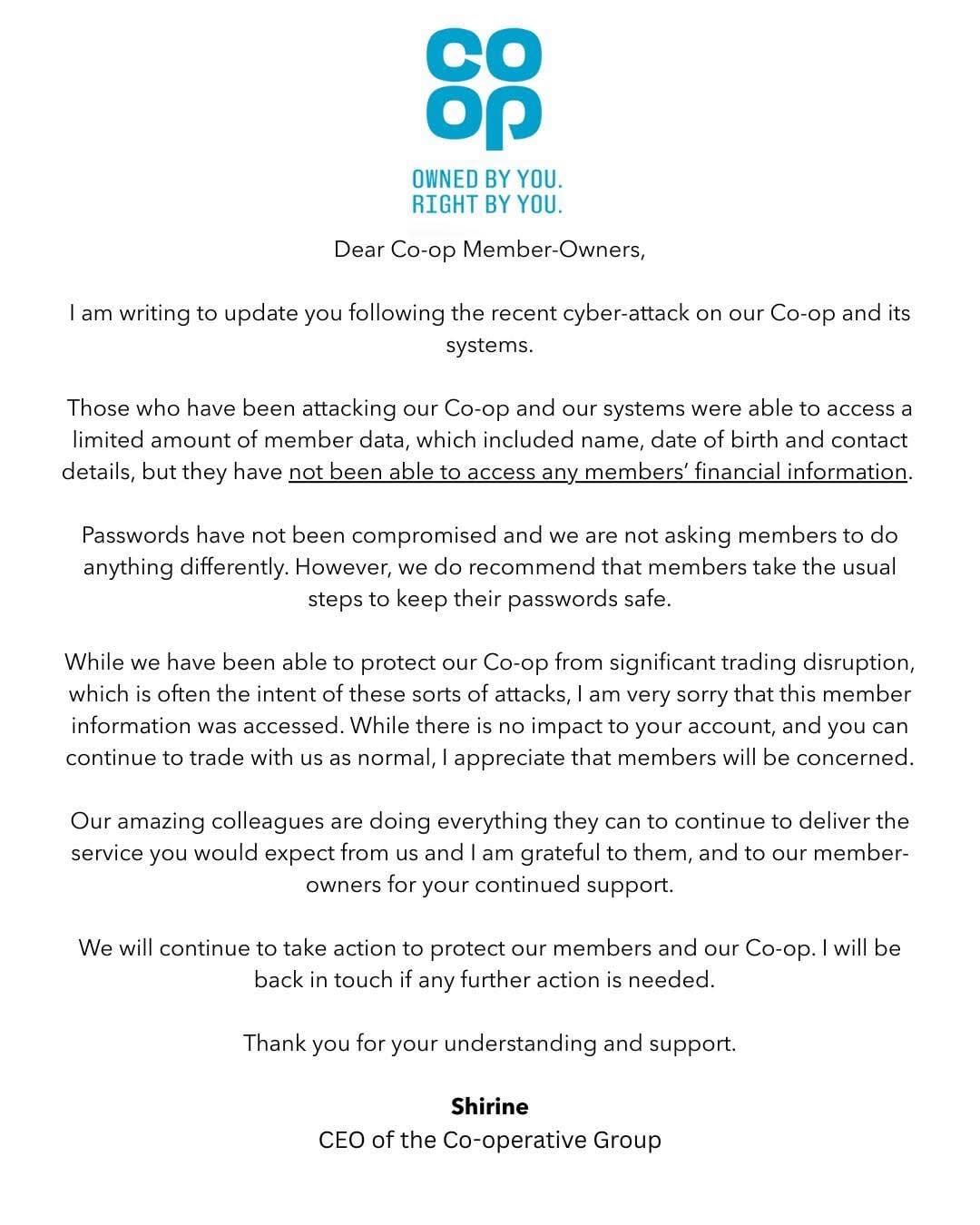 co
op

OWNED BY YOU.
RIGHT BY YOU.

Dear Co-op Member-Owners,

I am writing to update you following the recent cyber-attack on our Co-op and its systems.

Those who have been attacking our Co-op and our systems were able to access a limited amount of member data, which included name, date of birth and contact details, but they have not been able to access any members' financial information.

Passwords have not been compromised and we are not asking members to do anything differently. However, we do recommend that members take the usual steps to keep their passwords safe.

While we have been able to protect our Co-op from significant trading disruption, which is often the intent of these sorts of attacks, I am very sorry that this member information was accessed. While there is no impact to your account, and you can continue to trade with us as normal, I appreciate that members will be concerned.

Our amazing colleagues are doing everything they can to continue to deliver the service you would expect from us and I am grateful to them, and to our member-owners for your continued support.

We will continue to take action to protect our members and our Co-op. I will be back in touch if any further action is needed.

Thank you for your understanding and support.

Shirine
CEO of the Co-operative Group